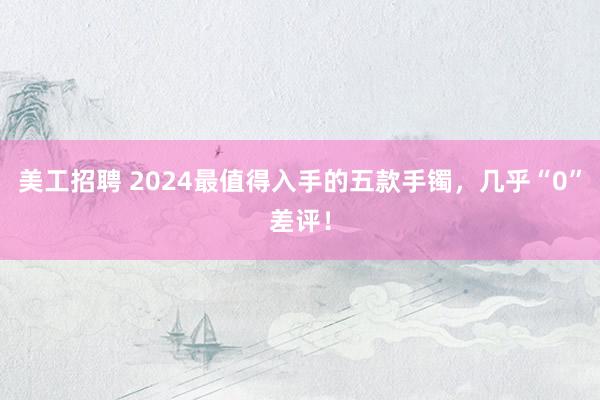 美工招聘 2024最值得入手的五款手镯，几乎“0”差评！